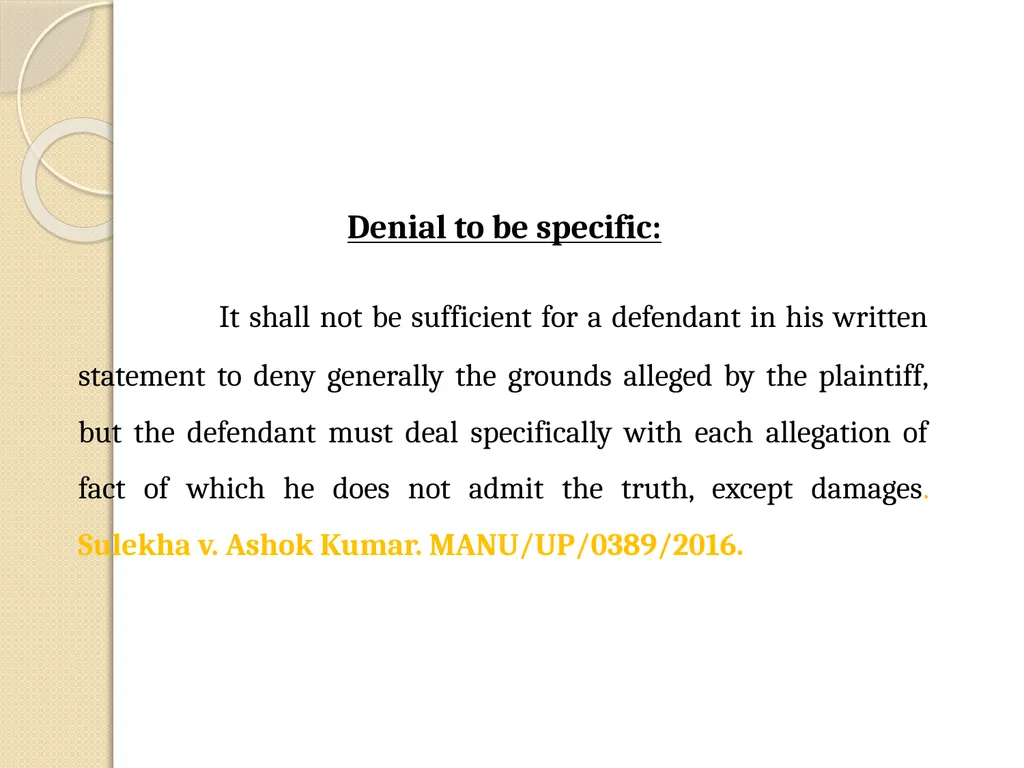 Denial to be specific:

It shall not be sufficient for a defendant in his written statement to deny generally the grounds alleged by the plaintiff, but the defendant must deal specifically with each allegation of fact of which he does not admit the truth, except damages. Sulekha v. Ashok Kumar. MANU/UP/0389/2016.